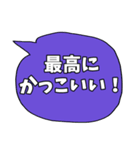 最高に
かっこいい！